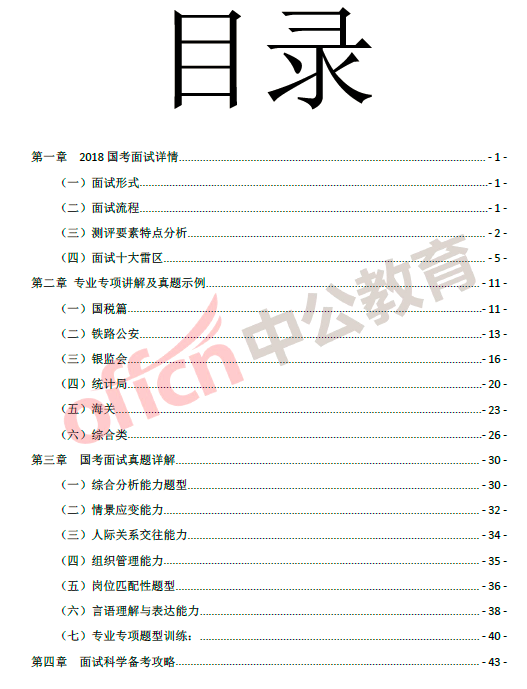 目录

第一章 2018 国考面试详情 - 1 -

（一）面试形式 - 1 -

（二）面试流程 - 1 -

（三）测评要素特点分析 - 2 -

（四）面试十大雷区 - 5 -

第二章 专业专项讲解及真题示例 - 11 -

（一）国税篇 - 11 -

（二）铁路公安 - 13 -

（三）银监会 - 16 -

（四）统计局 - 20 -

（五）海关 - 23 -

（六）综合类 - 26 -

第三章 国考面试真题详解 - 30 -

（一）综合分析能力题型 - 30 -

（二）情景应变能力 - 32 -

（三）人际关系交往能力 - 34 -

（四）组织管理能力 - 35 -

（五）岗位匹配性题型 - 36 -

（六）言语理解与表达能力 - 38 -

（七）专业专项题型训练： - 40 -

第四章 面试科学备考攻略 - 43 -

offcn 中公教育